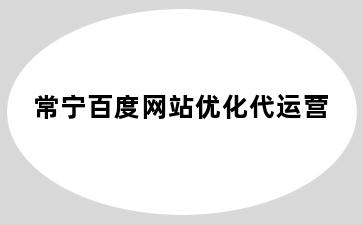 常宁百度网站优化代运营